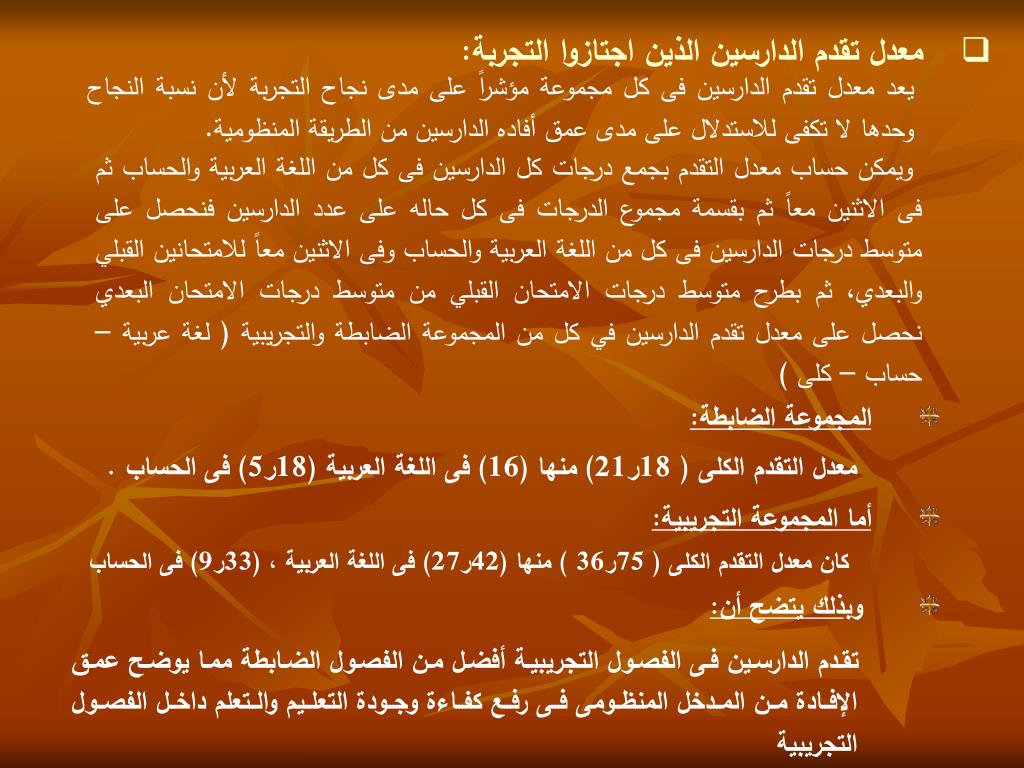 معدل تقدم الدارسين الذين اجتازوا التجربة:

يعد معدل تقدم الدارسين فى كل مجموعة مؤشراً على مدى نجاح التجربة لأن نسبة النجاح وحدها لا تكفى للاستدلال على مدى عمق أفاده الدارسين من الطريقة المنظومية.

ويمكن حساب معدل التقدم بجمع درجات كل الدارسين فى كل من اللغة العربية والحساب ثم فى الاثنين معاً ثم بقسمة مجموع الدرجات فى كل حاله على عدد الدارسين فنحصل على متوسط درجات الدارسين فى كل من اللغة العربية والحساب وفى الاثنين معاً للامتحانين القبلي والبعدي، ثم بطرح متوسط درجات الامتحان القبلي من متوسط درجات الامتحان البعدي نحصل على معدل تقدم الدارسين في كل من المجموعة الضابطة والتجريبية ( لغة عربية – حساب – كلى )

المجموعة الضابطة:

معدل التقدم الكلى ( 18ر21) منها (16) فى اللغة العربية (18ر5) فى الحساب .

أما المجموعة التجريبية:

كان معدل التقدم الكلى ( 75ر36 ) منها (42ر27) فى اللغة العربية ، (33ر9) فى الحساب

وبذلك يتضح أن:

تقدم الدارسين فى الفصول التجريبية أفضل من الفصول الضابطة مما يوضح عمق الإفادة من المدخل المنظومى فى رفع كفاءة وجودة التعليم والتعلم داخل الفصول التجريبية